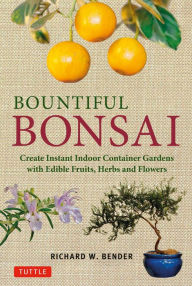 BOUNTIFUL
BONSAI

Create Instant Indoor Container Gardens with Edible Fruits, Herbs and Flowers

RICHARD W. BENDER

TUTTLE